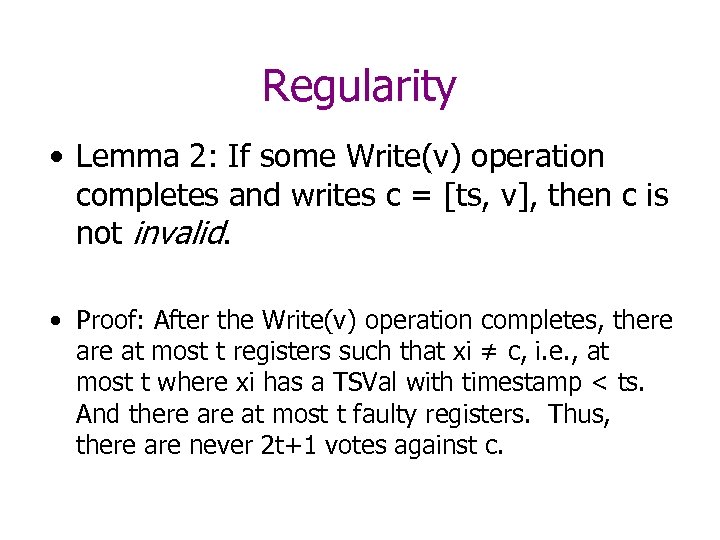 Regularity

• Lemma 2: If some Write(v) operation completes and writes c = [ts, v], then c is not invalid.

• Proof: After the Write(v) operation completes, there are at most t registers such that xi ≠ c, i.e., at most t where xi has a TSVal with timestamp < ts. And there are at most t faulty registers. Thus, there are never 2t+1 votes against c.